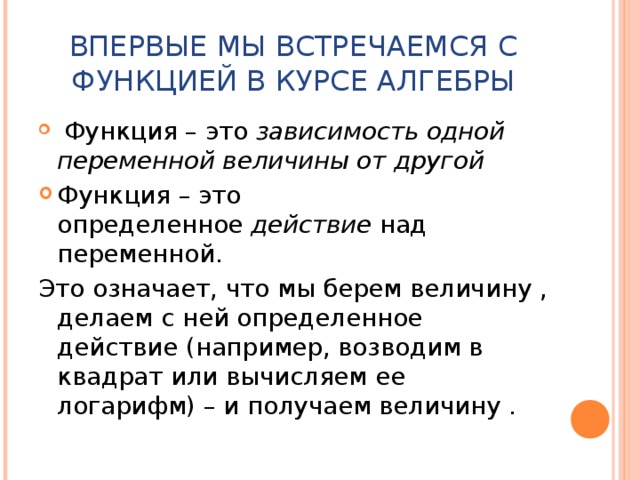 ВПЕРВЫЕ МЫ ВСТРЕЧАЕМСЯ С ФУНКЦИЕЙ В КУРСЕ АЛГЕБРЫ

Функция – это зависимость одной переменной величины от другой

Функция – это определенное действие над переменной.

Это означает, что мы берем величину , делаем с ней определенное действие (например, возводим в квадрат или вычисляем ее логарифм) – и получаем величину .